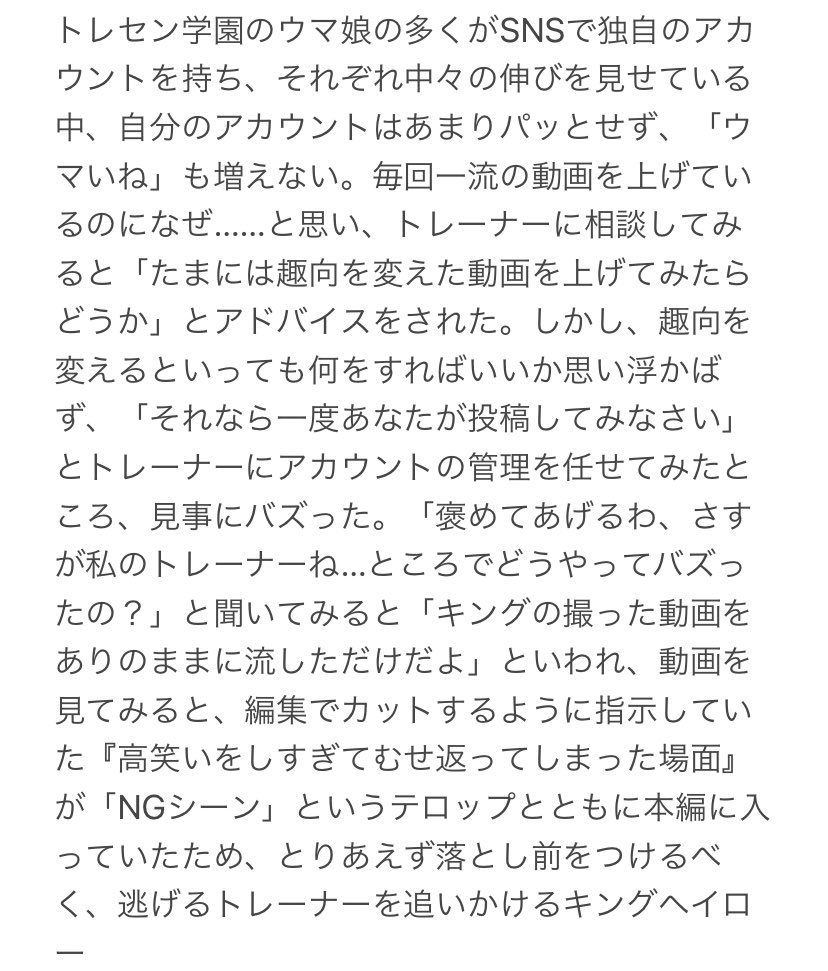 トレセン学園のウマ娘の多くがSNSで独自のアカウントを持ち、それぞれ中々の伸びを見せている中、自分のアカウントはあまりパッとせず、「ウマいね」も増えない。毎回一流の動画を上げているのになぜ……と思い、トレーナーに相談してみると「たまには趣向を変えた動画を上げてみたらどうか」とアドバイスをされた。しかし、趣向を変えるといっても何をすればいいか思い浮かばず、「それなら一度あなたが投稿してみなさい」とトレーナーにアカウントの管理を任せてみたところ、見事にバズった。「褒めてあげるわ、さすが私のトレーナーね…ところでどうやってバズったの？」と聞いてみると「キングの撮った動画をありのままに流しただけだよ」といわれ、動画を見てみると、編集でカットするように指示していた『高笑いをしすぎてむせ返ってしまった場面』が「NGシーン」というテロップとともに本編に入っていたため、とりあえず落とし前をつけるべく、逃げるトレーナーを追いかけるキングヘイロー